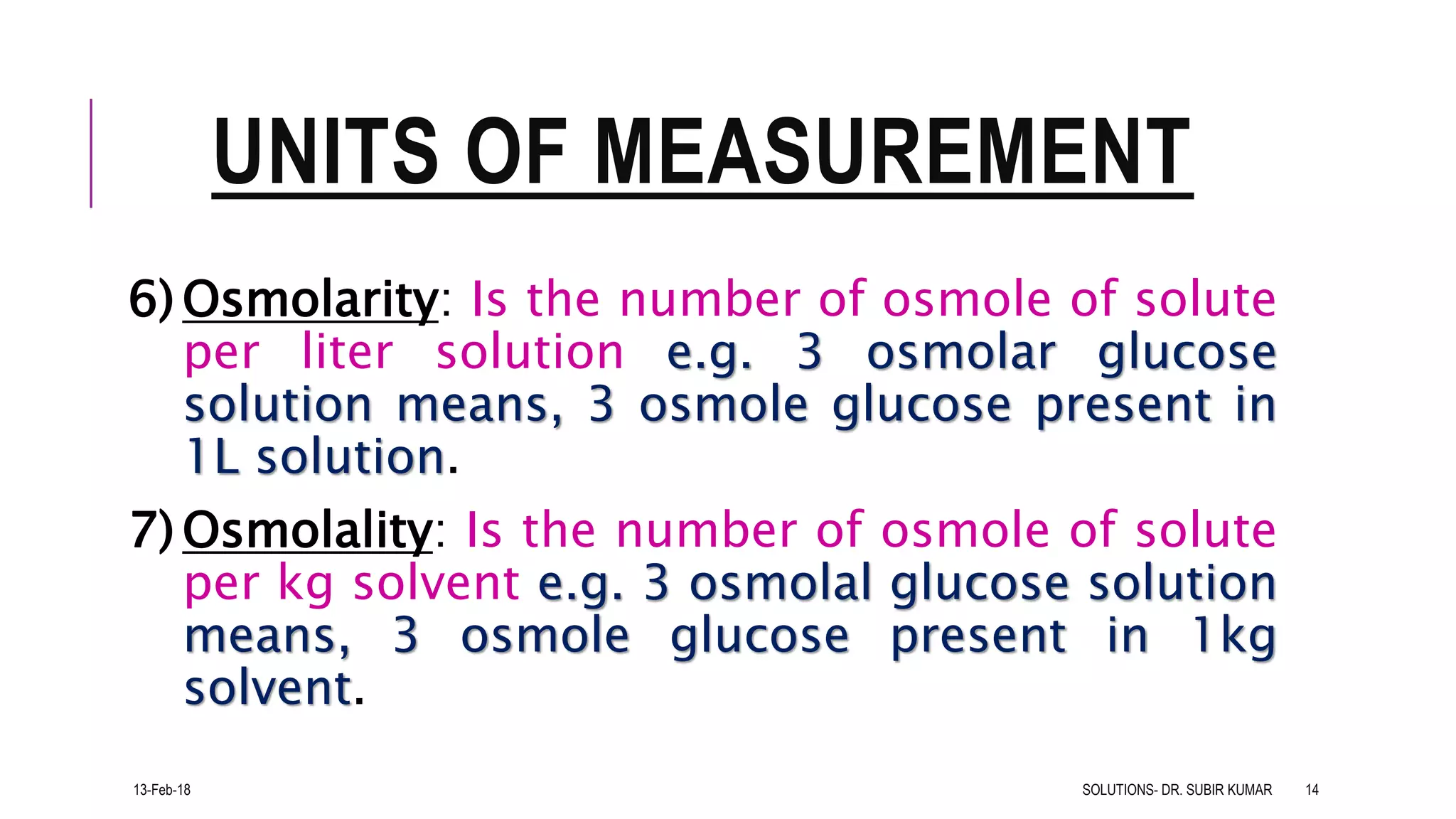 UNITS OF MEASUREMENT

6) Osmolarity: Is the number of osmole of solute per liter solution e.g. 3 osmolar glucose solution means, 3 osmole glucose present in 1L solution.

7) Osmolality: Is the number of osmole of solute per kg solvent e.g. 3 osmolal glucose solution means, 3 osmole glucose present in 1kg solvent.

13-Feb-18

SOLUTIONS- DR. SUBIR KUMAR 14